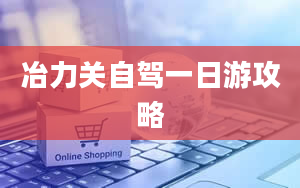 冶力关自驾一日游攻略

Online Shopping